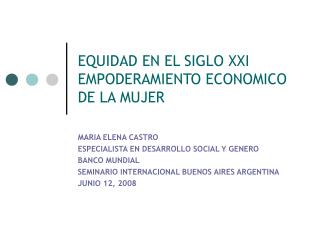 EQUIDAD EN EL SIGLO XXI
EMPODERAMIENTO ECONOMICO DE LA MUJER

MARIA ELENA CASTRO
ESPECIALISTA EN DESARROLLO SOCIAL Y GENERO
BANCO MUNDIAL
SEMINARIO INTERNACIONAL BUENOS AIRES ARGENTINA
JUNIO 12, 2008